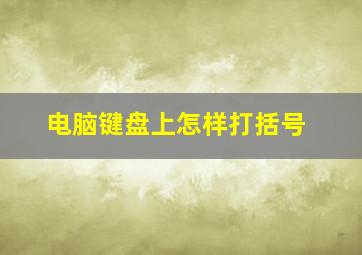 电脑键盘上怎样打括号